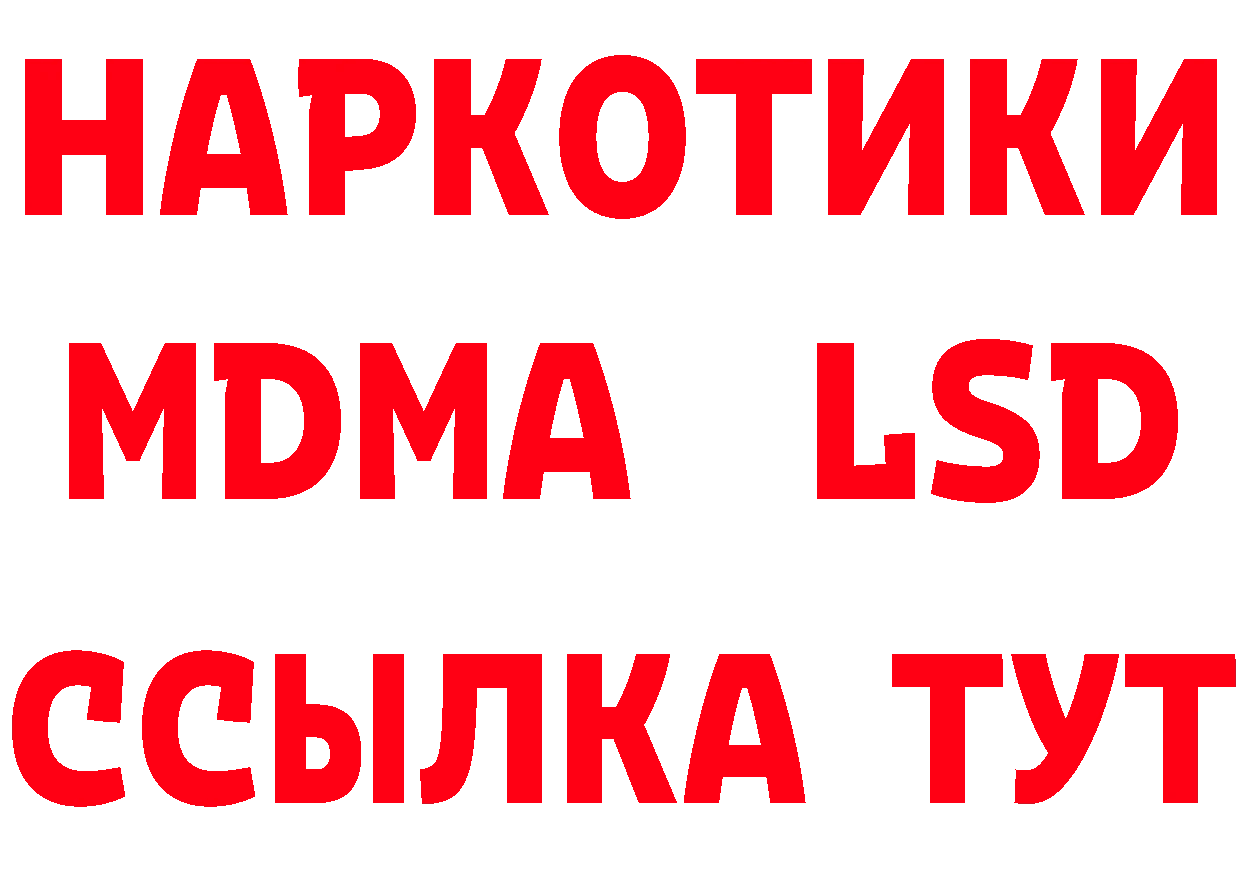 НАРКОТИКИ
MDMA LSD
ССЫЛКА ТУТ